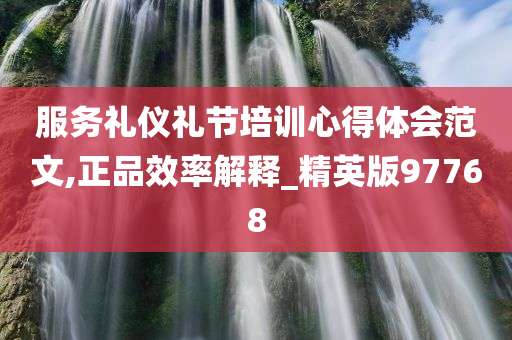 服务礼仪礼节培训心得体会范文,正品效率解释_精英版97768